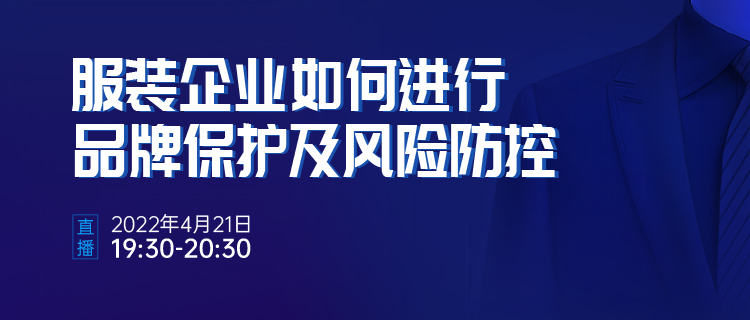 服装企业如何进行
品牌保护及风险防控

直播

2022年4月21日
19:30-20:30